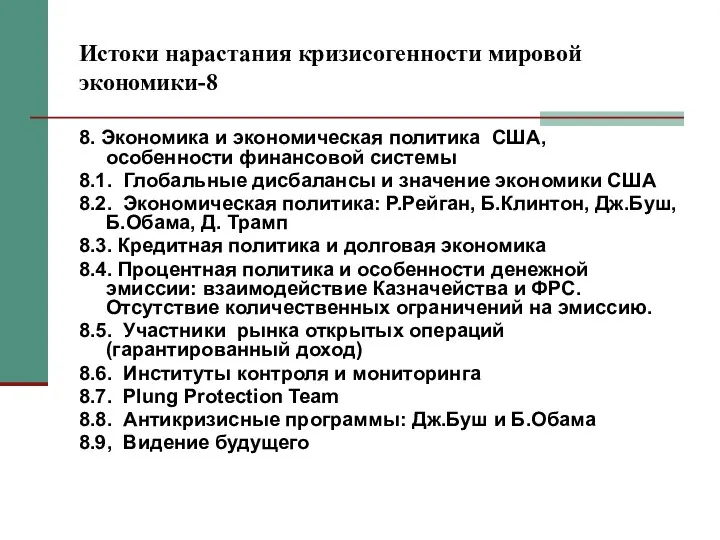 Истоки нарастания кризисогенности мировой экономики-8

8. Экономика и экономическая политика США, особенности финансовой системы
8.1. Глобальные дисбалансы и значение экономики США
8.2. Экономическая политика: Р.Рейган, Б.Клинтон, Дж.Буш, Б.Обама, Д. Трамп
8.3. Кредитная политика и долговая экономика
8.4. Процентная политика и особенности денежной эмиссии: взаимодействие Казначейства и ФРС. Отсутствие количественных ограничений на эмиссию.
8.5. Участники рынка открытых операций (гарантированный доход)
8.6. Институты контроля и мониторинга
8.7. Plung Protection Team
8.8. Антикризисные программы: Дж.Буш и Б.Обама
8.9, Видение будущего